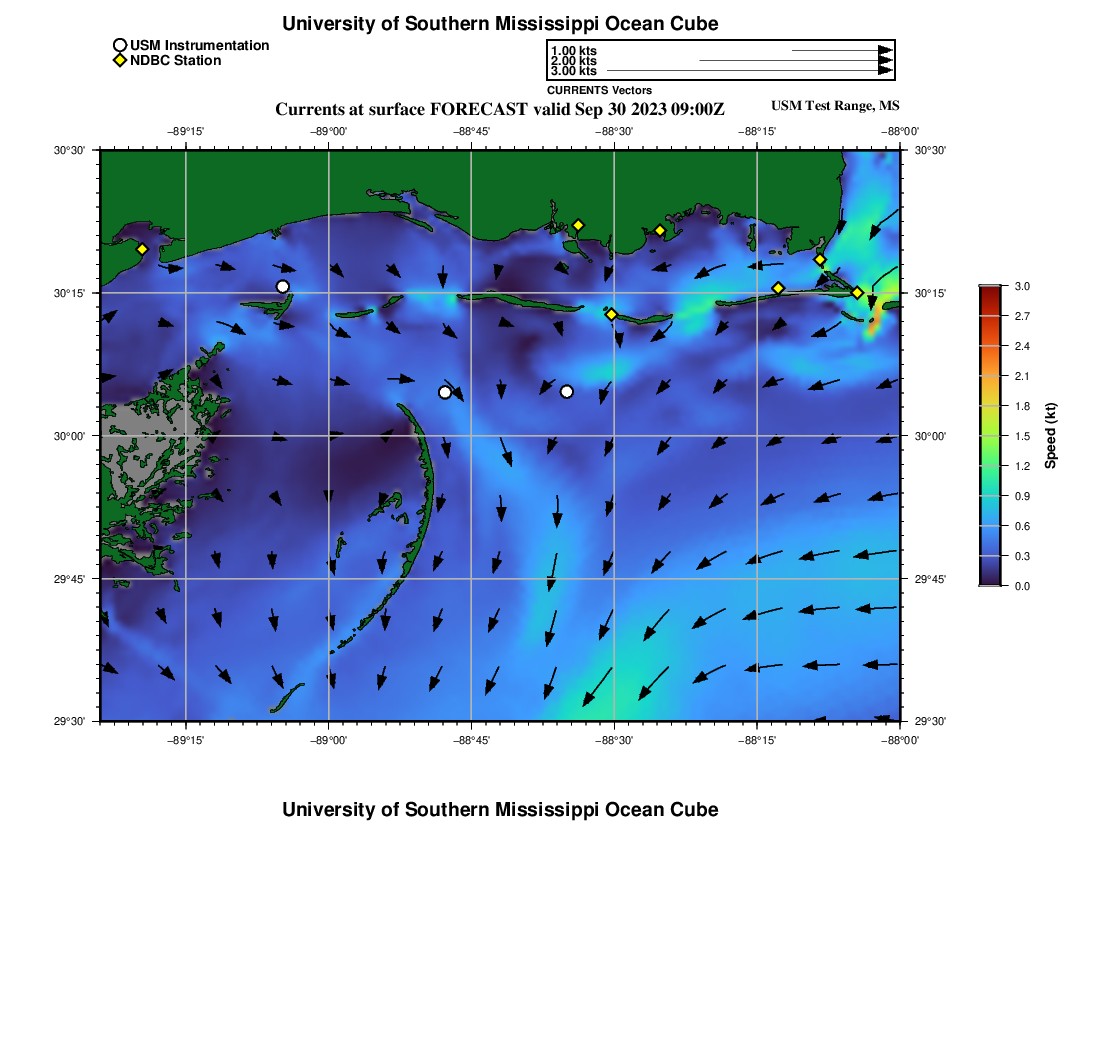 University of Southern Mississippi Ocean Cube

USM Instrumentation
NDBC Station

1.00 kts
2.00 kts
3.00 kts
CURRENTS Vectors

Currents at surface FORECAST valid Sep 30 2023 09:00Z

USM Test Range, MS

−89°15' −89°00' −88°45' −88°30' −88°15' −88°00'

30°30'
30°15'
30°00'
29°45'
29°30'

30°30'
30°15'
30°00'
29°45'
29°30'

−89°15' −89°00' −88°45' −88°30' −88°15' −88°00'

3.0
2.7
2.4
2.1
1.8
1.5
1.2
0.9
0.6
0.3
0.0
Speed (kt)

University of Southern Mississippi Ocean Cube